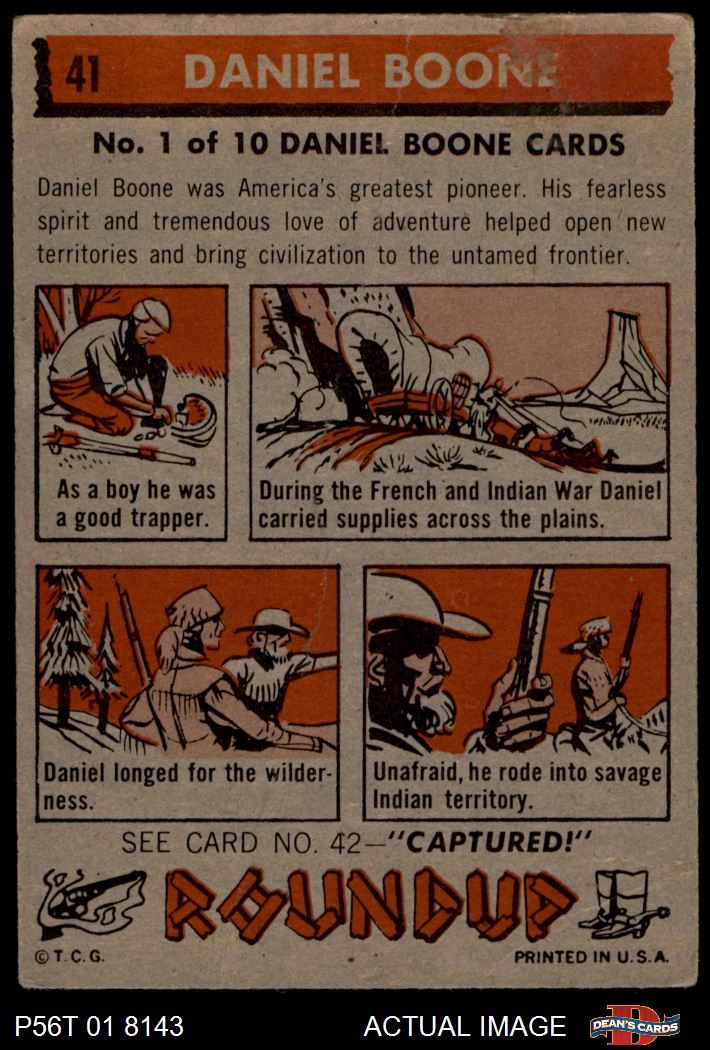 41 DANIEL BOONE

No. 1 of 10 DANIEL BOONE CARDS

Daniel Boone was America's greatest pioneer. His fearless spirit and tremendous love of adventure helped open new territories and bring civilization to the untamed frontier.

As a boy he was a good trapper.

During the French and Indian War Daniel carried supplies across the plains.

Daniel longed for the wilderness.

Unafraid, he rode into savage Indian territory.

SEE CARD NO. 42-"CAPTURED!"

ROUNDUP

© T.C.G.

PRINTED IN U.S.A.

P56T 01 8143

ACTUAL IMAGE

DEAN'S CARDS